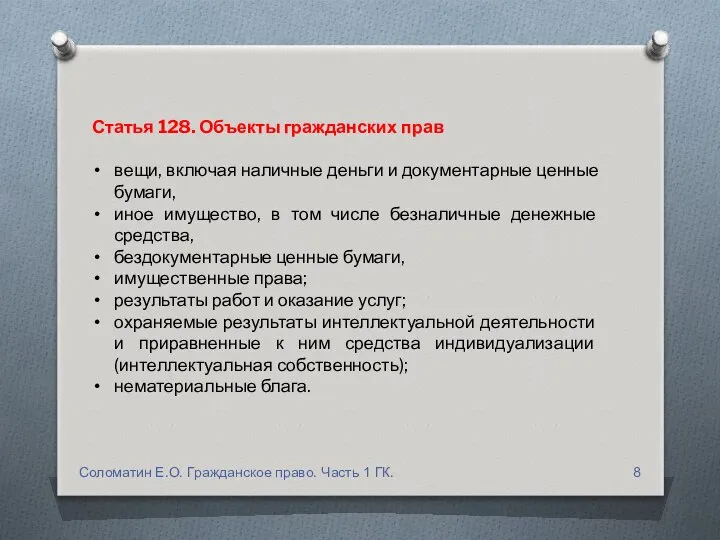 Статья 128. Объекты гражданских прав

• вещи, включая наличные деньги и документарные ценные бумаги,
• иное имущество, в том числе безналичные денежные средства,
• бездокументарные ценные бумаги,
• имущественные права;
• результаты работ и оказание услуг;
• охраняемые результаты интеллектуальной деятельности и приравненные к ним средства индивидуализации (интеллектуальная собственность);
• нематериальные блага.

Соломатин Е.О. Гражданское право. Часть 1 ГК.

8